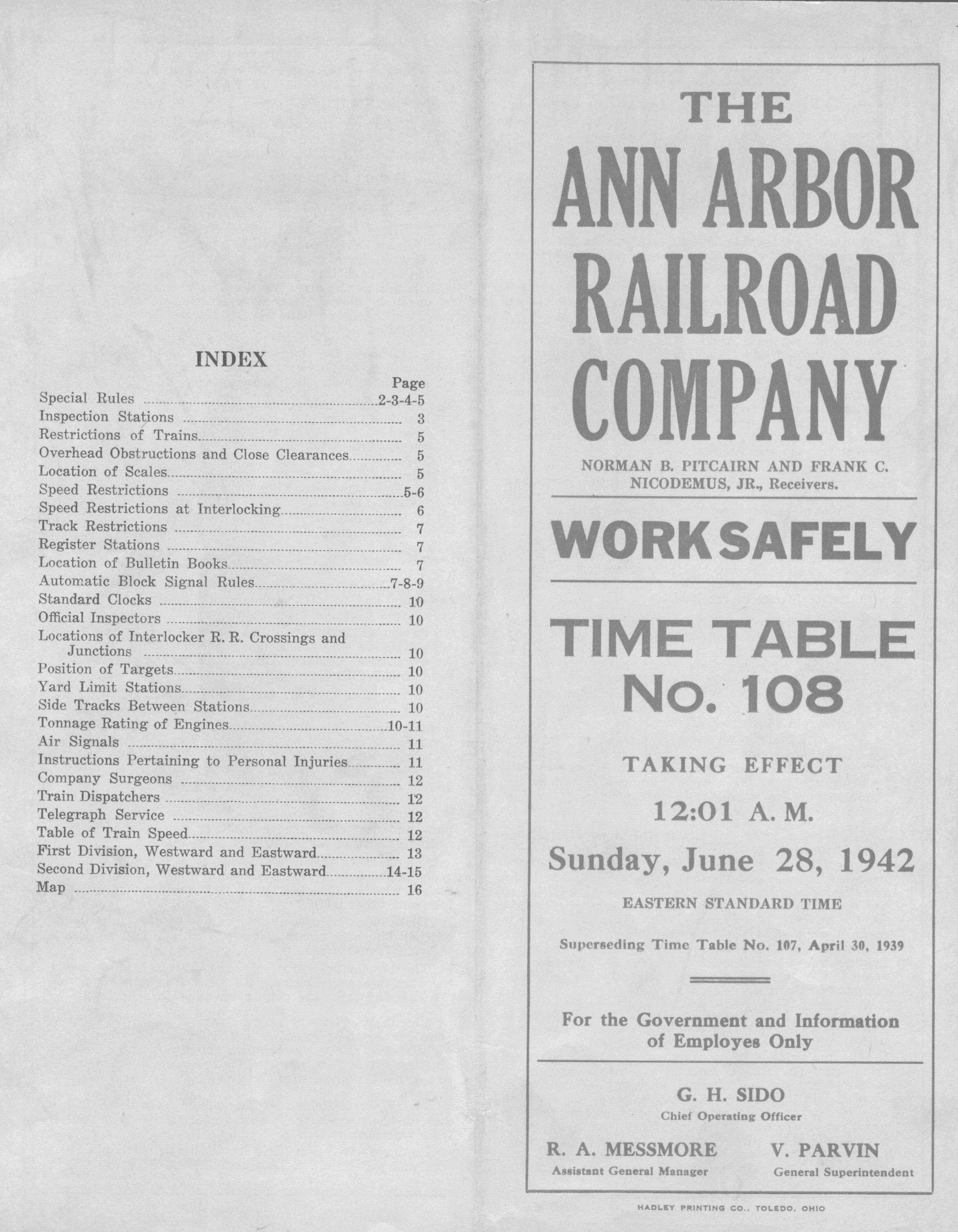 INDEX

| | Page |
|---|---|
| Special Rules | 2-3-4-5 |
| Inspection Stations | 3 |
| Restrictions of Trains | 5 |
| Overhead Obstructions and Close Clearances | 5 |
| Location of Scales | 5 |
| Speed Restrictions | 5-6 |
| Speed Restrictions at Interlocking | 6 |
| Track Restrictions | 7 |
| Register Stations | 7 |
| Location of Bulletin Books | 7 |
| Automatic Block Signal Rules | 7-8-9 |
| Standard Clocks | 10 |
| Official Inspectors | 10 |
| Locations of Interlocker R. R. Crossings and Junctions | 10 |
| Position of Targets | 10 |
| Yard Limit Stations | 10 |
| Side Tracks Between Stations | 10 |
| Tonnage Rating of Engines | 10-11 |
| Air Signals | 11 |
| Instructions Pertaining to Personal Injuries | 11 |
| Company Surgeons | 12 |
| Train Dispatchers | 12 |
| Telegraph Service | 12 |
| Table of Train Speed | 12 |
| First Division, Westward and Eastward | 13 |
| Second Division, Westward and Eastward | 14-15 |
| Map | 16 |

THE
ANN ARBOR
RAILROAD
COMPANY

NORMAN B. PITCAIRN AND FRANK C. NICODEMUS, JR., Receivers.

WORK SAFELY

TIME TABLE
No. 108

TAKING EFFECT
12:01 A. M.
Sunday, June 28, 1942
EASTERN STANDARD TIME

Superseding Time Table No. 107, April 30, 1939

For the Government and Information of Employes Only

G. H. SIDO
Chief Operating Officer

R. A. MESSMORE
Assistant General Manager

V. PARVIN
General Superintendent

HADLEY PRINTING CO., TOLEDO, OHIO